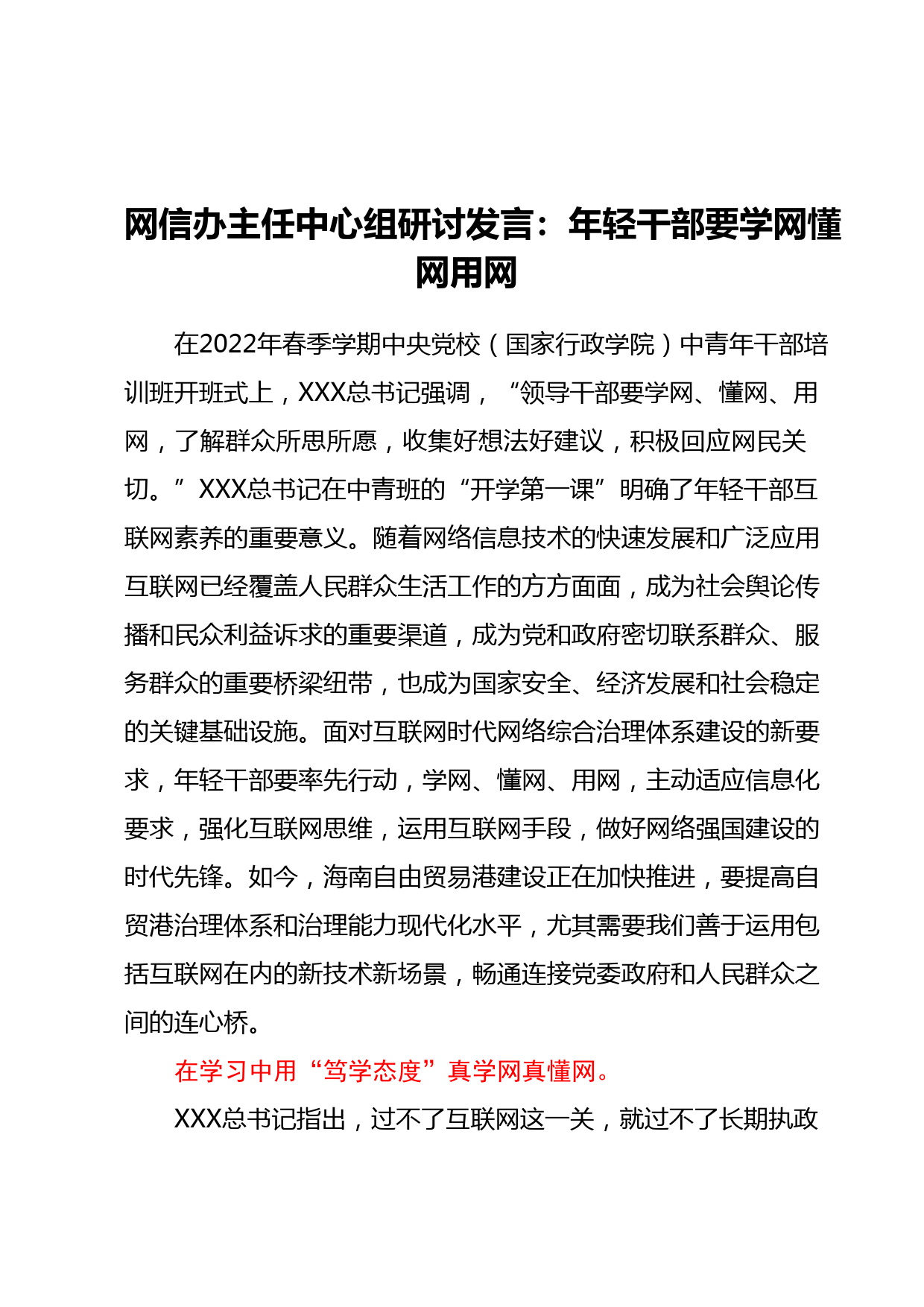 网信办主任中心组研讨发言：年轻干部要学网懂网用网

在2022年春季学期中央党校（国家行政学院）中青年干部培训班开班式上，XXX总书记强调，“领导干部要学网、懂网、用网，了解群众所思所愿，收集好想法好建议，积极回应网民关切。”XXX总书记在中青班的“开学第一课”明确了年轻干部互联网素养的重要意义。随着网络信息技术的快速发展和广泛应用互联网已经覆盖人民群众生活工作的方方面面，成为社会舆论传播和民众利益诉求的重要渠道，成为党和政府密切联系群众、服务群众的重要桥梁纽带，也成为国家安全、经济发展和社会稳定的关键基础设施。面对互联网时代网络综合治理体系建设的新要求，年轻干部要率先行动，学网、懂网、用网，主动适应信息化要求，强化互联网思维，运用互联网手段，做好网络强国建设的时代先锋。如今，海南自由贸易港建设正在加快推进，要提高自贸港治理体系和治理能力现代化水平，尤其需要我们善于运用包括互联网在内的新技术新场景，畅通连接党委政府和人民群众之间的连心桥。

在学习中用“笃学态度”真学网真懂网。

XXX总书记指出，过不了互联网这一关，就过不了长期执政